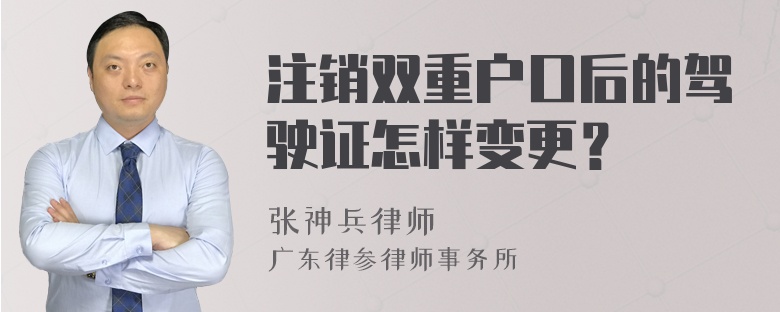 注销双重户口后的驾驶证怎样变更？

张神兵律师
广东律参律师事务所